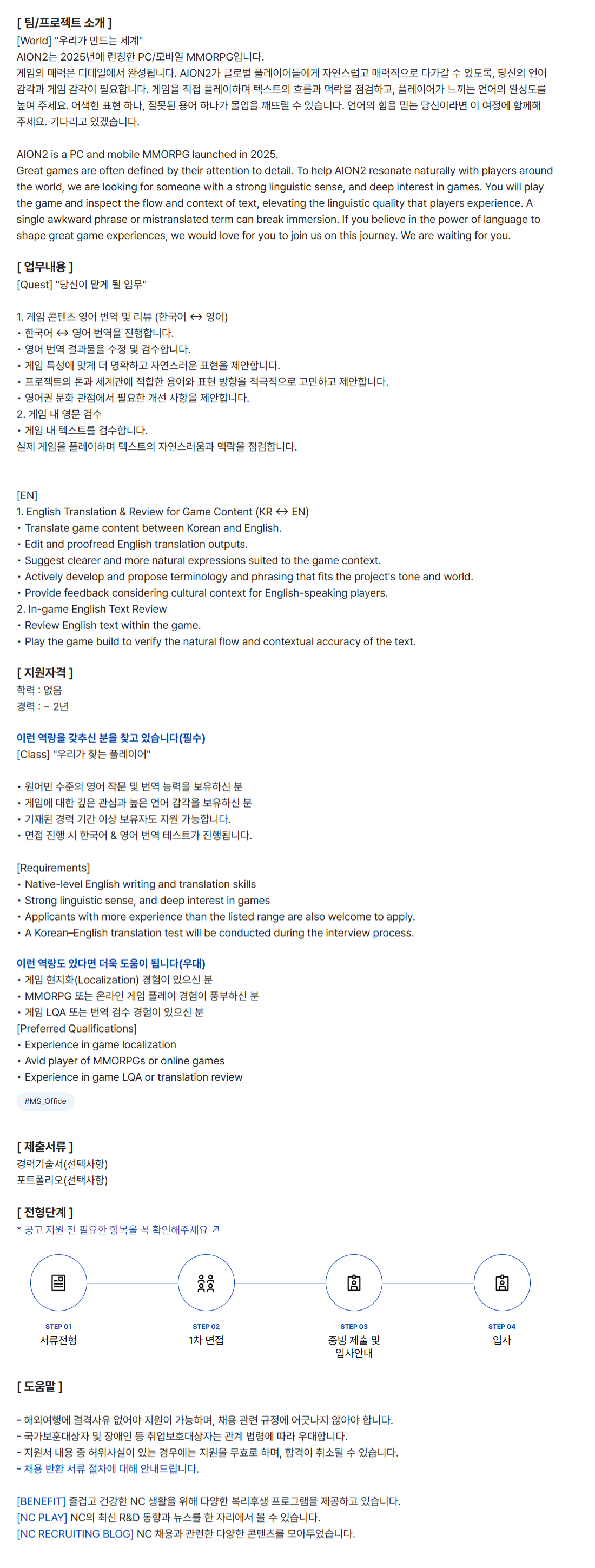 [ 팀/프로젝트 소개 ]
[World] "우리가 만드는 세계"
AION2는 2025년에 런칭한 PC/모바일 MMORPG입니다.
게임의 매력은 디테일에서 완성됩니다. AION2가 글로벌 플레이어들에게 자연스럽고 매력적으로 다가갈 수 있도록, 당신의 언어 감각과 게임 감각이 필요합니다. 게임을 직접 플레이하며 텍스트의 흐름과 맥락을 점검하고, 플레이어가 느끼는 언어의 완성도를 높여 주세요. 어색한 표현 하나, 잘못된 용어 하나가 몰입을 깨뜨릴 수 있습니다. 언어의 힘을 믿는 당신이라면 이 여정에 함께해 주세요. 기다리고 있겠습니다.

AION2 is a PC and mobile MMORPG launched in 2025.
Great games are often defined by their attention to detail. To help AION2 resonate naturally with players around the world, we are looking for someone with a strong linguistic sense, and deep interest in games. You will play the game and inspect the flow and context of text, elevating the linguistic quality that players experience. A single awkward phrase or mistranslated term can break immersion. If you believe in the power of language to shape great game experiences, we would love for you to join us on this journey. We are waiting for you.

[ 업무내용 ]
[Quest] "당신이 맡게 될 임무"

1. 게임 콘텐츠 영어 번역 및 리뷰 (한국어 ↔ 영어)
• 한국어 ↔ 영어 번역을 진행합니다.
• 영어 번역 결과물을 수정 및 검수합니다.
• 게임 특성에 맞게 더 명확하고 자연스러운 표현을 제안합니다.
• 프로젝트의 톤과 세계관에 적합한 용어와 표현 방향을 적극적으로 고민하고 제안합니다.
• 영어권 문화 관점에서 필요한 개선 사항을 제안합니다.
2. 게임 내 영문 검수
• 게임 내 텍스트를 검수합니다.
실제 게임을 플레이하며 텍스트의 자연스러움과 맥락을 점검합니다.

[EN]
1. English Translation & Review for Game Content (KR ↔ EN)
• Translate game content between Korean and English.
• Edit and proofread English translation outputs.
• Suggest clearer and more natural expressions suited to the game context.
• Actively develop and propose terminology and phrasing that fits the project's tone and world.
• Provide feedback considering cultural context for English-speaking players.
2. In-game English Text Review
• Review English text within the game.
• Play the game build to verify the natural flow and contextual accuracy of the text.

[ 지원자격 ]
학력 : 없음
경력 : ~ 2년

이런 역량을 갖추신 분을 찾고 있습니다(필수)
[Class] "우리가 찾는 플레이어"

• 원어민 수준의 영어 작문 및 번역 능력을 보유하신 분
• 게임에 대한 깊은 관심과 높은 언어 감각을 보유하신 분
• 기재된 경력 기간 이상 보유자도 지원 가능합니다.
• 면접 진행 시 한국어 & 영어 번역 테스트가 진행됩니다.

[Requirements]
• Native-level English writing and translation skills
• Strong linguistic sense, and deep interest in games
• Applicants with more experience than the listed range are also welcome to apply.
• A Korean–English translation test will be conducted during the interview process.

이런 역량도 있다면 더욱 도움이 됩니다(우대)
• 게임 현지화(Localization) 경험이 있으신 분
• MMORPG 또는 온라인 게임 플레이 경험이 풍부하신 분
• 게임 LQA 또는 번역 검수 경험이 있으신 분
[Preferred Qualifications]
• Experience in game localization
• Avid player of MMORPGs or online games
• Experience in game LQA or translation review

#MS_Office

[ 제출서류 ]
경력기술서(선택사항)
포트폴리오(선택사항)

[ 전형단계 ]
* 공고 지원 전 필요한 항목을 꼭 확인해주세요 ↗

STEP 01
서류전형

STEP 02
1차 면접

STEP 03
증빙 제출 및 입사안내

STEP 04
입사

[ 도움말 ]

- 해외여행에 결격사유 없어야 지원이 가능하며, 채용 관련 규정에 어긋나지 않아야 합니다.
- 국가보훈대상자 및 장애인 등 취업보호대상자는 관계 법령에 따라 우대합니다.
- 지원서 내용 중 허위사실이 있는 경우에는 지원을 무효로 하며, 합격이 취소될 수 있습니다.
- 채용 반환 서류 절차에 대해 안내드립니다.

[BENEFIT] 즐겁고 건강한 NC 생활을 위해 다양한 복리후생 프로그램을 제공하고 있습니다.
[NC PLAY] NC의 최신 R&D 동향과 뉴스를 한 자리에서 볼 수 있습니다.
[NC RECRUITING BLOG] NC 채용과 관련한 다양한 콘텐츠를 모아두었습니다.